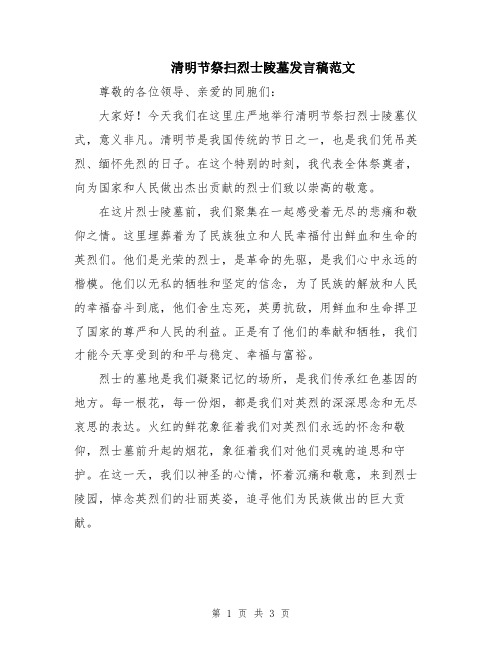 清明节祭扫烈士陵墓发言稿范文

尊敬的各位领导、亲爱的同胞们：

大家好！今天我们在这里庄严地举行清明节祭扫烈士陵墓仪式，意义非凡。清明节是我国传统的节日之一，也是我们凭吊英烈、缅怀先烈的日子。在这个特别的时刻，我代表全体祭奠者，向为国家和人民做出杰出贡献的烈士们致以崇高的敬意。

在这片烈士陵墓前，我们聚集在一起感受着无尽的悲痛和敬仰之情。这里埋葬着为了民族独立和人民幸福付出鲜血和生命的英烈们。他们是光荣的烈士，是革命的先驱，是我们心中永远的楷模。他们以无私的牺牲和坚定的信念，为了民族的解放和人民的幸福奋斗到底，他们舍生忘死，英勇抗敌，用鲜血和生命捍卫了国家的尊严和人民的利益。正是有了他们的奉献和牺牲，我们才能今天享受到的和平与稳定、幸福与富裕。

烈士的墓地是我们凝聚记忆的场所，是我们传承红色基因的地方。每一根花，每一份烟，都是我们对英烈的深深思念和无尽哀思的表达。火红的鲜花象征着我们对英烈们永远的怀念和敬仰，烈士墓前升起的烟花，象征着我们对他们灵魂的追思和守护。在这一天，我们以神圣的心情，怀着沉痛和敬意，来到烈士陵园，悼念英烈们的壮丽英姿，追寻他们为民族做出的巨大贡献。

第 1 页 共 3 页